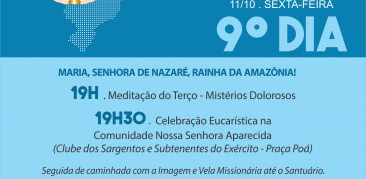 11/10 . SEXTA-FEIRA

9º DIA

MARIA, SENHORA DE NAZARÉ, RAINHA DA AMAZÔNIA!

19H . Meditação do Terço - Mistérios Dolorosos

19H30 . Celebração Eucarística na Comunidade Nossa Senhora Aparecida
(Clube dos Sargentos e Subtenentes do Exército - Praça Poá)

Seguida de caminhada com a Imagem e Vela Missionária até o Santuário.